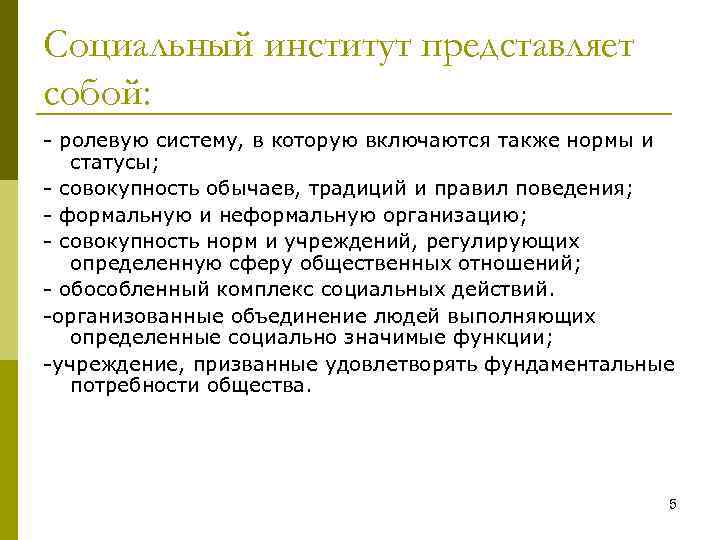 Социальный институт представляет собой:

- ролевую систему, в которую включаются также нормы и статусы;
- совокупность обычаев, традиций и правил поведения;
- формальную и неформальную организацию;
- совокупность норм и учреждений, регулирующих определенную сферу общественных отношений;
- обособленный комплекс социальных действий.
-организованные объединение людей выполняющих определенные социально значимые функции;
-учреждение, призванные удовлетворять фундаментальные потребности общества.

5